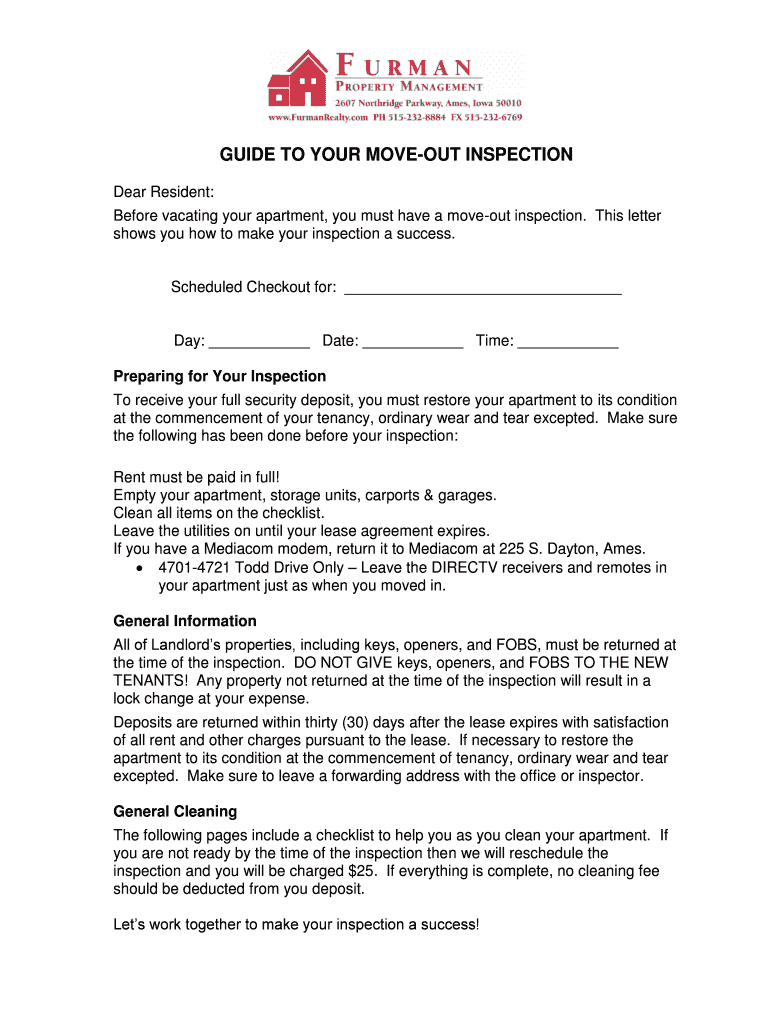 FURMAN
PROPERTY MANAGEMENT
2607 Northridge Parkway, Ames, Iowa 50010
www.FurmanRealty.com PH 515-232-8884 FX 515-232-6769

GUIDE TO YOUR MOVE-OUT INSPECTION

Dear Resident:

Before vacating your apartment, you must have a move-out inspection. This letter shows you how to make your inspection a success.

Scheduled Checkout for: ________________________________

Day: ____________ Date: ____________ Time: ____________

Preparing for Your Inspection

To receive your full security deposit, you must restore your apartment to its condition at the commencement of your tenancy, ordinary wear and tear excepted. Make sure the following has been done before your inspection:

Rent must be paid in full!
Empty your apartment, storage units, carports & garages.
Clean all items on the checklist.
Leave the utilities on until your lease agreement expires.
If you have a Mediacom modem, return it to Mediacom at 225 S. Dayton, Ames.
• 4701-4721 Todd Drive Only – Leave the DIRECTV receivers and remotes in your apartment just as when you moved in.

General Information

All of Landlord's properties, including keys, openers, and FOBS, must be returned at the time of the inspection. DO NOT GIVE keys, openers, and FOBS TO THE NEW TENANTS! Any property not returned at the time of the inspection will result in a lock change at your expense.

Deposits are returned within thirty (30) days after the lease expires with satisfaction of all rent and other charges pursuant to the lease. If necessary to restore the apartment to its condition at the commencement of tenancy, ordinary wear and tear excepted. Make sure to leave a forwarding address with the office or inspector.

General Cleaning

The following pages include a checklist to help you as you clean your apartment. If you are not ready by the time of the inspection then we will reschedule the inspection and you will be charged $25. If everything is complete, no cleaning fee should be deducted from you deposit.

Let's work together to make your inspection a success!